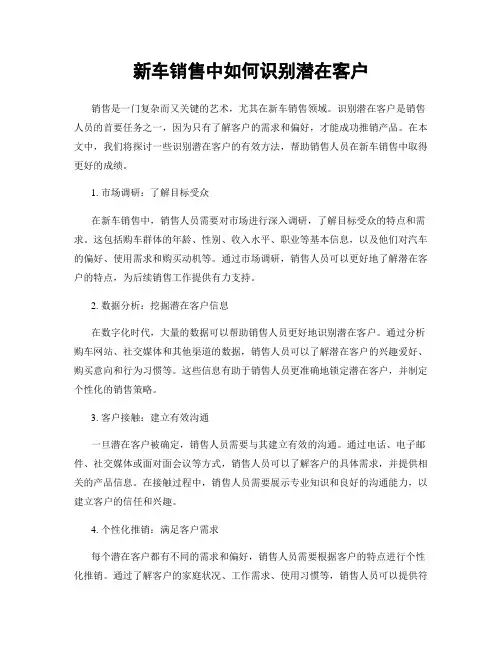 新车销售中如何识别潜在客户

销售是一门复杂而又关键的艺术，尤其在新车销售领域。识别潜在客户是销售人员的首要任务之一，因为只有了解客户的需求和偏好，才能成功推销产品。在本文中，我们将探讨一些识别潜在客户的有效方法，帮助销售人员在新车销售中取得更好的成绩。

1. 市场调研：了解目标受众

在新车销售中，销售人员需要对市场进行深入调研，了解目标受众的特点和需求。这包括购车群体的年龄、性别、收入水平、职业等基本信息，以及他们对汽车的偏好、使用需求和购买动机等。通过市场调研，销售人员可以更好地了解潜在客户的特点，为后续销售工作提供有力支持。

2. 数据分析：挖掘潜在客户信息

在数字化时代，大量的数据可以帮助销售人员更好地识别潜在客户。通过分析购车网站、社交媒体和其他渠道的数据，销售人员可以了解潜在客户的兴趣爱好、购买意向和行为习惯等。这些信息有助于销售人员更准确地锁定潜在客户，并制定个性化的销售策略。

3. 客户接触：建立有效沟通

一旦潜在客户被确定，销售人员需要与其建立有效的沟通。通过电话、电子邮件、社交媒体或面对面会议等方式，销售人员可以了解客户的具体需求，并提供相关的产品信息。在接触过程中，销售人员需要展示专业知识和良好的沟通能力，以建立客户的信任和兴趣。

4. 个性化推销：满足客户需求

每个潜在客户都有不同的需求和偏好，销售人员需要根据客户的特点进行个性化推销。通过了解客户的家庭状况、工作需求、使用习惯等，销售人员可以提供符